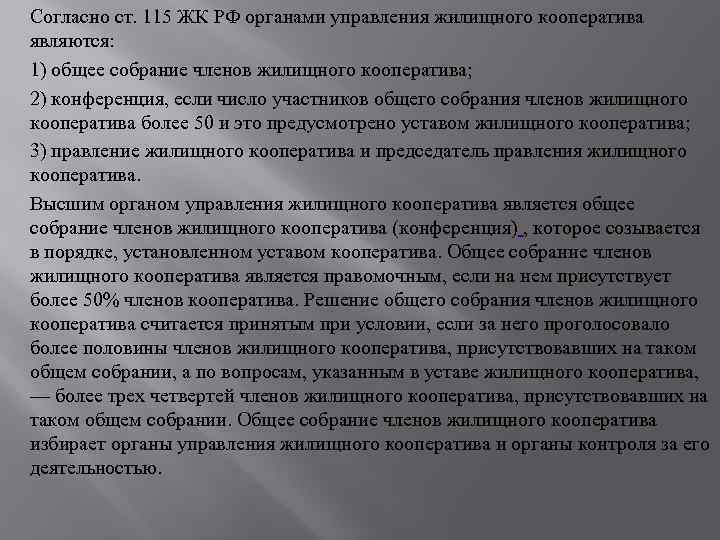 Согласно ст. 115 ЖК РФ органами управления жилищного кооператива являются:

1) общее собрание членов жилищного кооператива;

2) конференция, если число участников общего собрания членов жилищного кооператива более 50 и это предусмотрено уставом жилищного кооператива;

3) правление жилищного кооператива и председатель правления жилищного кооператива.

Высшим органом управления жилищного кооператива является общее собрание членов жилищного кооператива (конференция) , которое созывается в порядке, установленном уставом кооператива. Общее собрание членов жилищного кооператива является правомочным, если на нем присутствует более 50% членов кооператива. Решение общего собрания членов жилищного кооператива считается принятым при условии, если за него проголосовало более половины членов жилищного кооператива, присутствовавших на таком общем собрании, а по вопросам, указанным в уставе жилищного кооператива, — более трех четвертей членов жилищного кооператива, присутствовавших на таком общем собрании. Общее собрание членов жилищного кооператива избирает органы управления жилищного кооператива и органы контроля за его деятельностью.